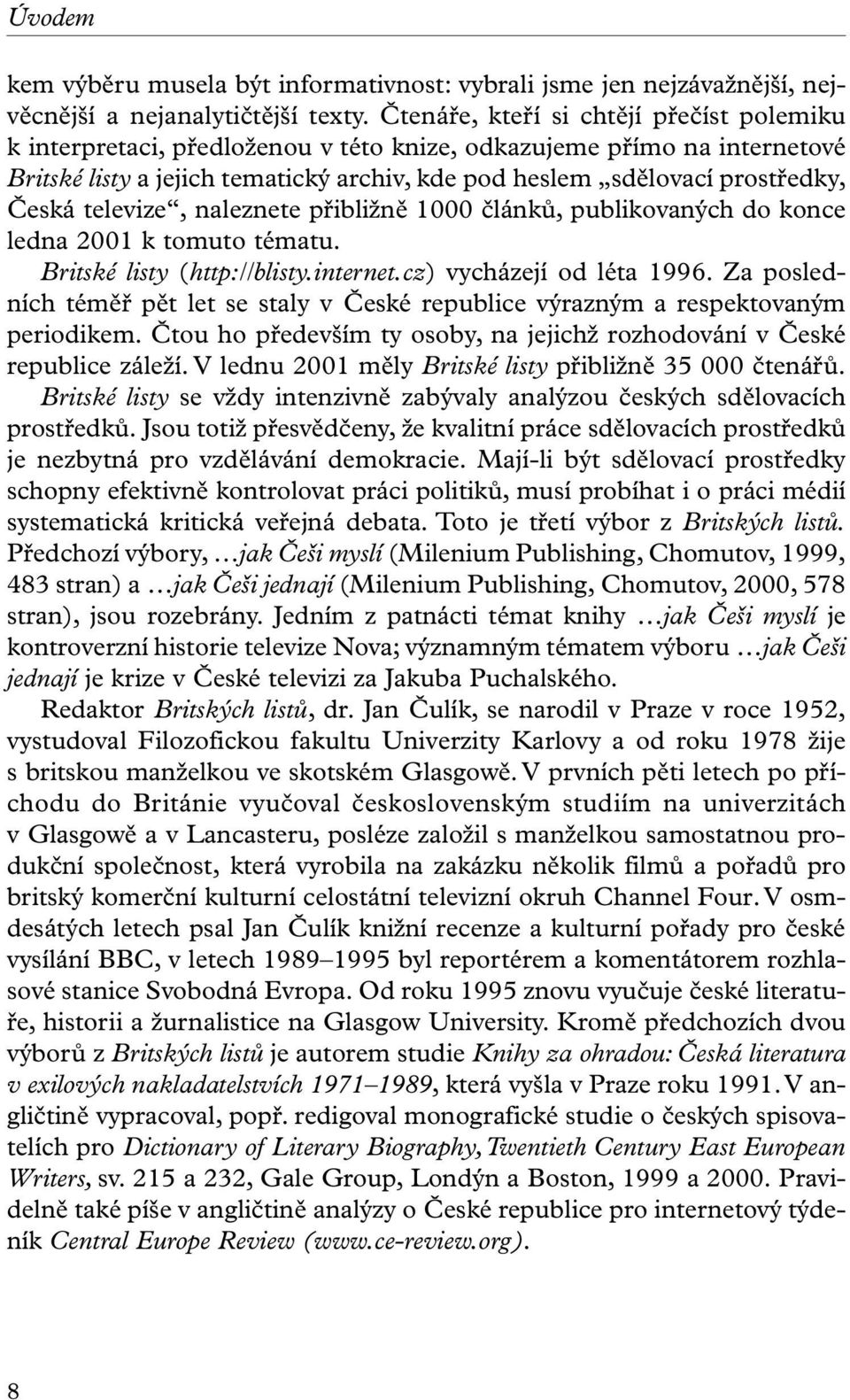 Úvodem

kem výběru musela být informativnost: vybrali jsme jen nejzávažnější, nejvěcnější a nejanalytičtější texty. Čtenáře, kteří si chtějí přečíst polemiku k interpretaci, předloženou v této knize, odkazujeme přímo na internetové Britské listy a jejich tematický archiv, kde pod heslem „sdělovací prostředky, Česká televize“, naleznete přibližně 1000 článků, publikovaných do konce ledna 2001 k tomuto tématu.

Britské listy (http://blisty.internet.cz) vycházejí od léta 1996. Za posledních téměř pět let se staly v České republice výrazným a respektovaným periodikem. Čtou ho především ty osoby, na jejichž rozhodování v České republice záleží. V lednu 2001 měly Britské listy přibližně 35 000 čtenářů.

Britské listy se vždy intenzivně zabývaly analýzou českých sdělovacích prostředků. Jsou totiž přesvědčeny, že kvalitní práce sdělovacích prostředků je nezbytná pro vzdělávání demokracie. Mají-li být sdělovací prostředky schopny efektivně kontrolovat práci politiků, musí probíhat i o práci médií systematická kritická veřejná debata. Toto je třetí výbor z Britských listů. Předchozí výbory, …jak Češi myslí (Milenium Publishing, Chomutov, 1999, 483 stran) a …jak Češi jednají (Milenium Publishing, Chomutov, 2000, 578 stran), jsou rozebrány. Jedním z patnácti témat knihy …jak Češi myslí je kontroverzní historie televize Nova; významným tématem výboru …jak Češi jednají je krize v České televizi za Jakuba Puchalského.

Redaktor Britských listů, dr. Jan Čulík, se narodil v Praze v roce 1952, vystudoval Filozofickou fakultu Univerzity Karlovy a od roku 1978 žije s britskou manželkou ve skotském Glasgowě. V prvních pěti letech po příchodu do Británie vyučoval československým studiím na univerzitách v Glasgowě a v Lancasteru, posléze založil s manželkou samostatnou produkční společnost, která vyrobila na zakázku několik filmů a pořadů pro britský komerční kulturní celostátní televizní okruh Channel Four. V osmdesátých letech psal Jan Čulík knižní recenze a kulturní pořady pro české vysílání BBC, v letech 1989–1995 byl reportérem a komentátorem rozhlasové stanice Svobodná Evropa. Od roku 1995 znovu vyučuje české literatuře, historii a žurnalistice na Glasgow University. Kromě předchozích dvou výborů z Britských listů je autorem studie Knihy za ohradou: Česká literatura v exilových nakladatelstvích 1971–1989, která vyšla v Praze roku 1991. V angličtině vypracoval, popř. redigoval monografické studie o českých spisovatelích pro Dictionary of Literary Biography, Twentieth Century East European Writers, sv. 215 a 232, Gale Group, Londýn a Boston, 1999 a 2000. Pravidelně také píše v angličtině analýzy o České republice pro internetový týdeník Central Europe Review (www.ce-review.org).

8